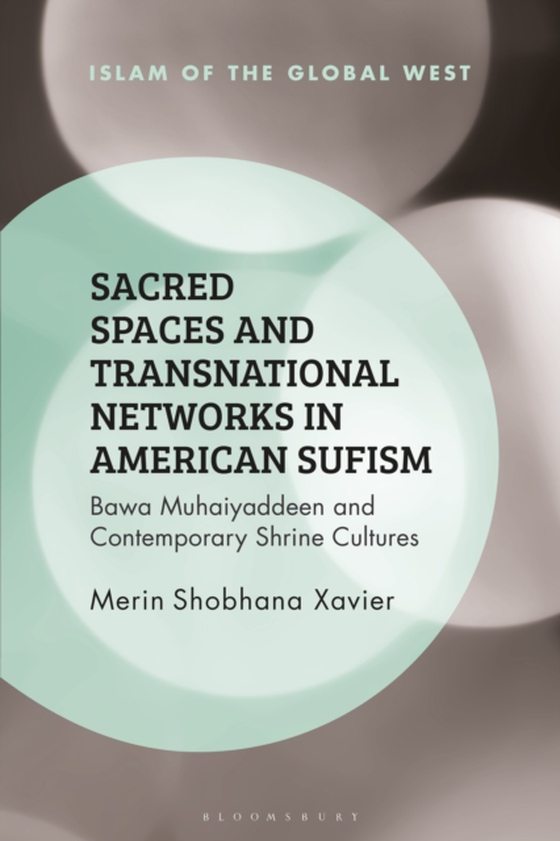 ISLAM OF THE GLOBAL WEST

SACRED SPACES AND TRANSNATIONAL NETWORKS IN AMERICAN SUFISM

Bawa Muhaiyaddeen and Contemporary Shrine Cultures

Merin Shobhana Xavier

BLOOMSBURY